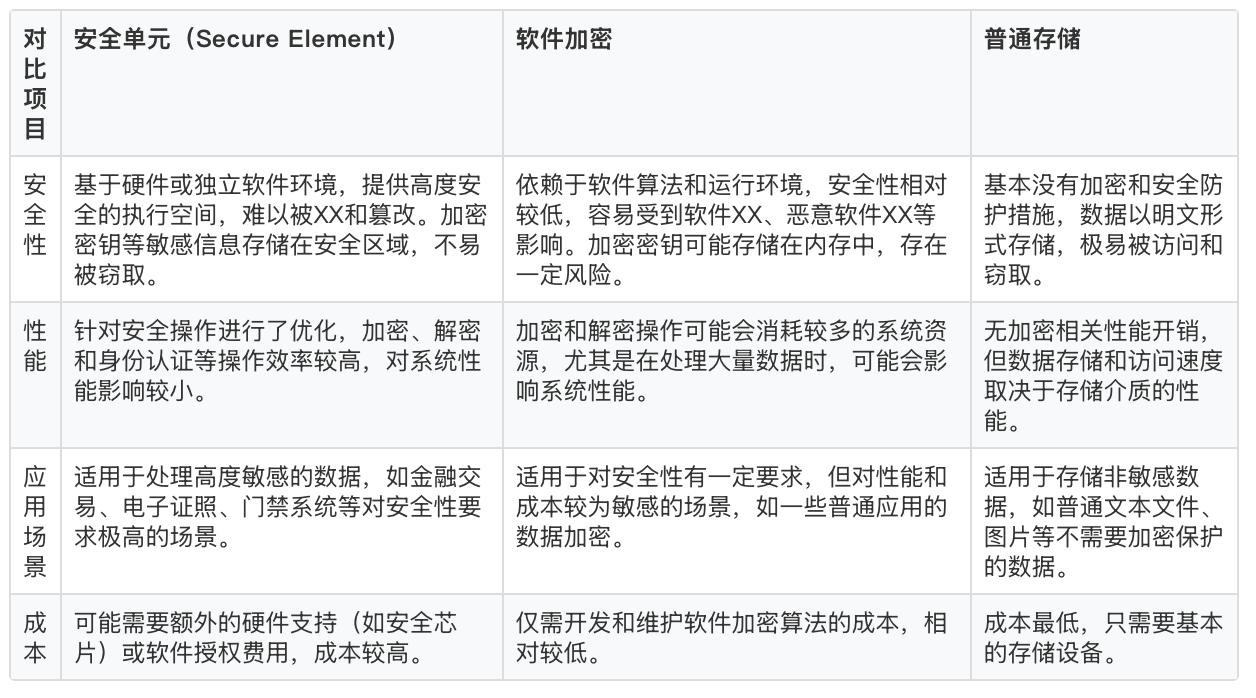 | 对比项目 | 安全单元（Secure Element） | 软件加密 | 普通存储 |
|---|---|---|---|
| 安全性 | 基于硬件或独立软件环境，提供高度安全的执行空间，难以被XX和篡改。加密密钥等敏感信息存储在安全区域，不易被窃取。 | 依赖于软件算法和运行环境，安全性相对较低，容易受到软件XX、恶意软件XX等影响。加密密钥可能存储在内存中，存在一定风险。 | 基本没有加密和安全防护措施，数据以明文形式存储，极易被访问和窃取。 |
| 性能 | 针对安全操作进行了优化，加密、解密和身份认证等操作效率较高，对系统性能影响较小。 | 加密和解密操作可能会消耗较多的系统资源，尤其是在处理大量数据时，可能会影响系统性能。 | 无加密相关性能开销，但数据存储和访问速度取决于存储介质的性能。 |
| 应用场景 | 适用于处理高度敏感的数据，如金融交易、电子证照、门禁系统等对安全性要求极高的场景。 | 适用于对安全性有一定要求，但对性能和成本较为敏感的场景，如一些普通应用的数据加密。 | 适用于存储非敏感数据，如普通文本文件、图片等不需要加密保护的数据。 |
| 成本 | 可能需要额外的硬件支持（如安全芯片）或软件授权费用，成本较高。 | 仅需开发和维护软件加密算法的成本，相对较低。 | 成本最低，只需要基本的存储设备。 |